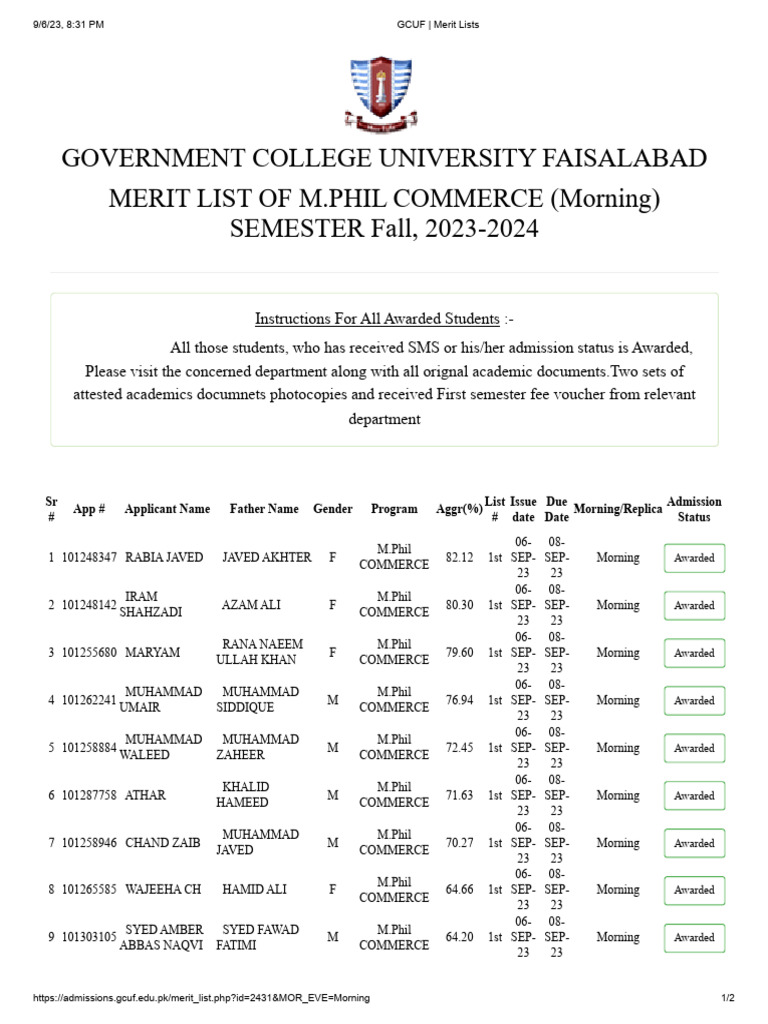 9/6/23, 8:31 PM GCUF | Merit Lists

GOVERNMENT COLLEGE UNIVERSITY FAISALABAD

MERIT LIST OF M.PHIL COMMERCE (Morning) SEMESTER Fall, 2023-2024

Instructions For All Awarded Students :-

All those students, who has received SMS or his/her admission status is Awarded, Please visit the concerned department along with all orignal academic documents.Two sets of attested academics documnets photocopies and received First semester fee voucher from relevant department

| Sr # | App # | Applicant Name | Father Name | Gender | Program | Aggr(%) | List # | Issue date | Due Date | Morning/Replica | Admission Status |
|---|---|---|---|---|---|---|---|---|---|---|---|
| 1 | 101248347 | RABIA JAVED | JAVED AKHTER | F | M.Phil COMMERCE | 82.12 | 1st | 06-SEP-23 | 08-SEP-23 | Morning | Awarded |
| 2 | 101248142 | IRAM SHAHZADI | AZAM ALI | F | M.Phil COMMERCE | 80.30 | 1st | 06-SEP-23 | 08-SEP-23 | Morning | Awarded |
| 3 | 101255680 | MARYAM | RANA NAEEM ULLAH KHAN | F | M.Phil COMMERCE | 79.60 | 1st | 06-SEP-23 | 08-SEP-23 | Morning | Awarded |
| 4 | 101262241 | MUHAMMAD UMAIR | MUHAMMAD SIDDIQUE | M | M.Phil COMMERCE | 76.94 | 1st | 06-SEP-23 | 08-SEP-23 | Morning | Awarded |
| 5 | 101258884 | MUHAMMAD WALEED | MUHAMMAD ZAHEER | M | M.Phil COMMERCE | 72.45 | 1st | 06-SEP-23 | 08-SEP-23 | Morning | Awarded |
| 6 | 101287758 | ATHAR | KHALID HAMEED | M | M.Phil COMMERCE | 71.63 | 1st | 06-SEP-23 | 08-SEP-23 | Morning | Awarded |
| 7 | 101258946 | CHAND ZAIB | MUHAMMAD JAVED | M | M.Phil COMMERCE | 70.27 | 1st | 06-SEP-23 | 08-SEP-23 | Morning | Awarded |
| 8 | 101265585 | WAJEEHA CH | HAMID ALI | F | M.Phil COMMERCE | 64.66 | 1st | 06-SEP-23 | 08-SEP-23 | Morning | Awarded |
| 9 | 101303105 | SYED AMBER ABBAS NAQVI | SYED FAWAD FATIMI | M | M.Phil COMMERCE | 64.20 | 1st | 06-SEP-23 | 08-SEP-23 | Morning | Awarded |

https://admissions.gcuf.edu.pk/merit_list.php?id=2431&MOR_EVE=Morning 1/2